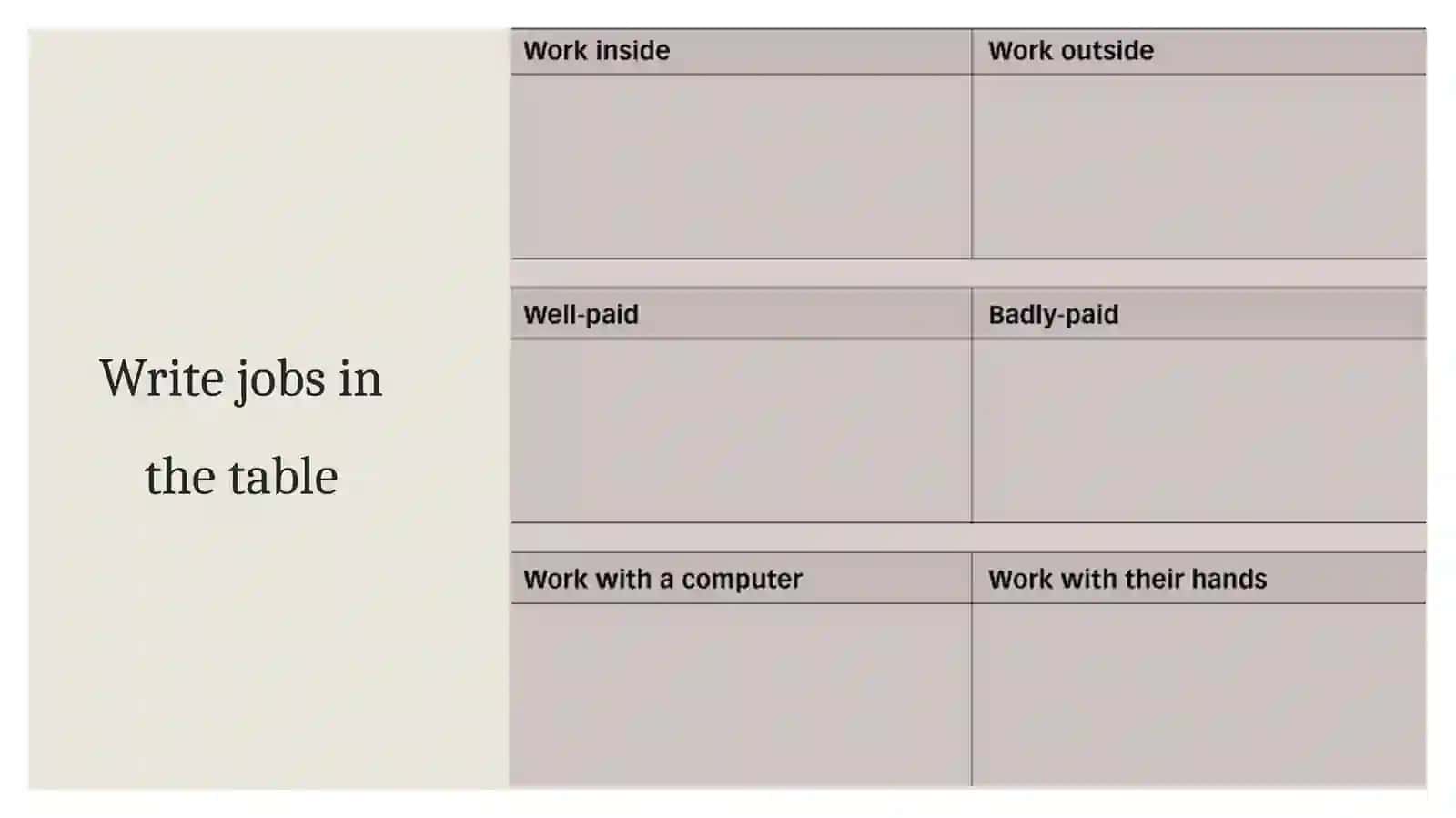 Write jobs in the table

| Work inside | Work outside |
|---|---|
| | |

| Well-paid | Badly-paid |
|---|---|
| | |

| Work with a computer | Work with their hands |
|---|---|
| | |